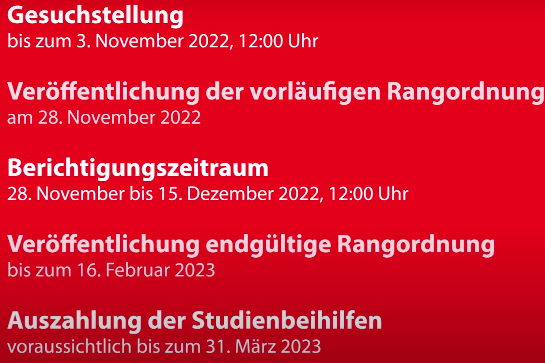 Gesuchstellung
bis zum 3. November 2022, 12:00 Uhr

Veröffentlichung der vorläufigen Rangordnung
am 28. November 2022

Berichtigungszeitraum
28. November bis 15. Dezember 2022, 12:00 Uhr

Veröffentlichung endgültige Rangordnung
bis zum 16. Februar 2023

Auszahlung der Studienbeihilfen
voraussichtlich bis zum 31. März 2023